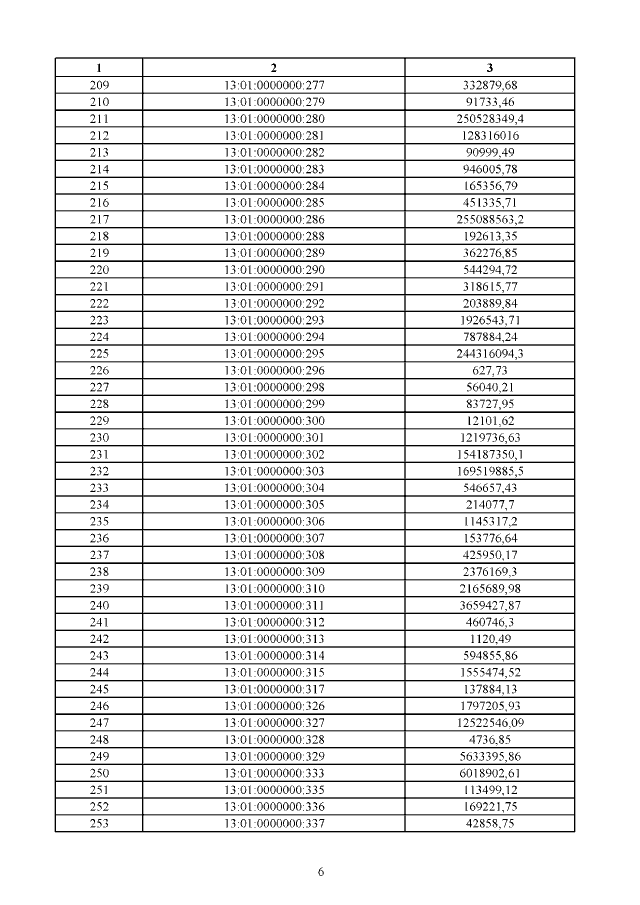 | 1 | 2 | 3 |
|---|---|---|
| 209 | 13:01:0000000:277 | 332879,68 |
| 210 | 13:01:0000000:279 | 91733,46 |
| 211 | 13:01:0000000:280 | 250528349,4 |
| 212 | 13:01:0000000:281 | 128316016 |
| 213 | 13:01:0000000:282 | 90999,49 |
| 214 | 13:01:0000000:283 | 946005,78 |
| 215 | 13:01:0000000:284 | 165356,79 |
| 216 | 13:01:0000000:285 | 451335,71 |
| 217 | 13:01:0000000:286 | 255088563,2 |
| 218 | 13:01:0000000:288 | 192613,35 |
| 219 | 13:01:0000000:289 | 362276,85 |
| 220 | 13:01:0000000:290 | 544294,72 |
| 221 | 13:01:0000000:291 | 318615,77 |
| 222 | 13:01:0000000:292 | 203889,84 |
| 223 | 13:01:0000000:293 | 1926543,71 |
| 224 | 13:01:0000000:294 | 787884,24 |
| 225 | 13:01:0000000:295 | 244316094,3 |
| 226 | 13:01:0000000:296 | 627,73 |
| 227 | 13:01:0000000:298 | 56040,21 |
| 228 | 13:01:0000000:299 | 83727,95 |
| 229 | 13:01:0000000:300 | 12101,62 |
| 230 | 13:01:0000000:301 | 1219736,63 |
| 231 | 13:01:0000000:302 | 154187350,1 |
| 232 | 13:01:0000000:303 | 169519885,5 |
| 233 | 13:01:0000000:304 | 546657,43 |
| 234 | 13:01:0000000:305 | 214077,7 |
| 235 | 13:01:0000000:306 | 1145317,2 |
| 236 | 13:01:0000000:307 | 153776,64 |
| 237 | 13:01:0000000:308 | 425950,17 |
| 238 | 13:01:0000000:309 | 2376169,3 |
| 239 | 13:01:0000000:310 | 2165689,98 |
| 240 | 13:01:0000000:311 | 3659427,87 |
| 241 | 13:01:0000000:312 | 460746,3 |
| 242 | 13:01:0000000:313 | 1120,49 |
| 243 | 13:01:0000000:314 | 594855,86 |
| 244 | 13:01:0000000:315 | 1555474,52 |
| 245 | 13:01:0000000:317 | 137884,13 |
| 246 | 13:01:0000000:326 | 1797205,93 |
| 247 | 13:01:0000000:327 | 12522546,09 |
| 248 | 13:01:0000000:328 | 4736,85 |
| 249 | 13:01:0000000:329 | 5633395,86 |
| 250 | 13:01:0000000:333 | 6018902,61 |
| 251 | 13:01:0000000:335 | 113499,12 |
| 252 | 13:01:0000000:336 | 169221,75 |
| 253 | 13:01:0000000:337 | 42858,75 |

6